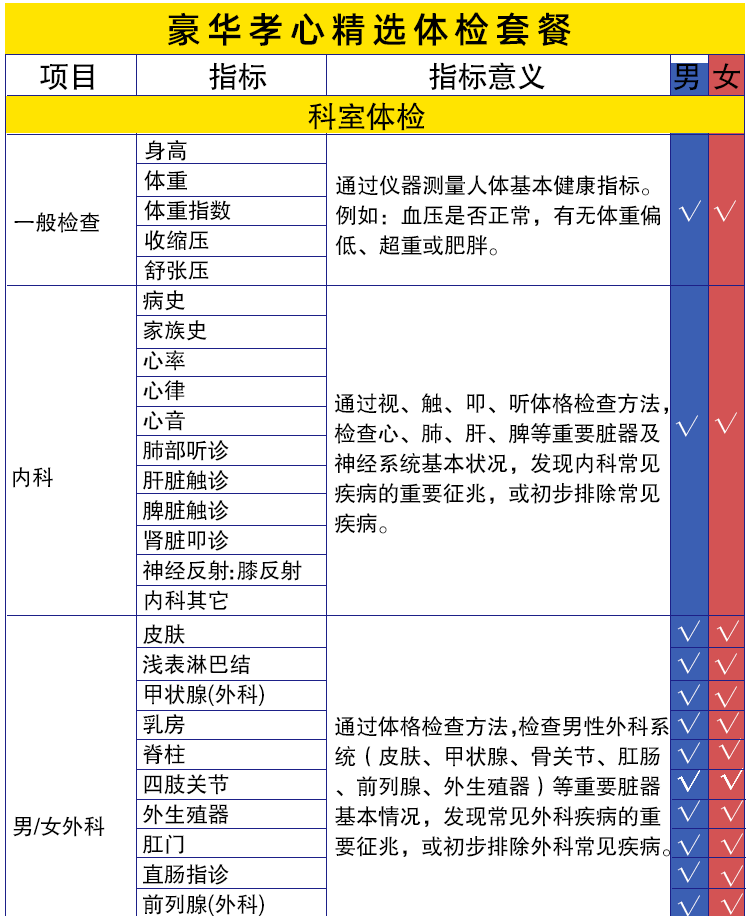 豪华孝心精选体检套餐

| 项目 | 指标 | 指标意义 | 男 | 女 |
|---|---|---|---|---|
| 科室体检 | | | | |
| 一般检查 | 身高 | 通过仪器测量人体基本健康指标。例如：血压是否正常，有无体重偏低、超重或肥胖。 | √ | √ |
| | 体重 | | | |
| | 体重指数 | | | |
| | 收缩压 | | | |
| | 舒张压 | | | |
| 内科 | 病史 | 通过视、触、叩、听体格检查方法，检查心、肺、肝、脾等重要脏器及神经系统基本状况，发现内科常见疾病的重要征兆，或初步排除常见疾病。 | √ | √ |
| | 家族史 | | | |
| | 心率 | | | |
| | 心律 | | | |
| | 心音 | | | |
| | 肺部听诊 | | | |
| | 肝脏触诊 | | | |
| | 脾脏触诊 | | | |
| | 肾脏叩诊 | | | |
| | 神经反射:膝反射 | | | |
| | 内科其它 | | | |
| 男/女外科 | 皮肤 | 通过体格检查方法,检查男性外科系统（皮肤、甲状腺、骨关节、肛肠、前列腺、外生殖器）等重要脏器基本情况，发现常见外科疾病的重要征兆，或初步排除外科常见疾病。 | √ | √ |
| | 浅表淋巴结 | | √ | √ |
| | 甲状腺(外科) | | √ | √ |
| | 乳房 | | √ | √ |
| | 脊柱 | | √ | √ |
| | 四肢关节 | | √ | √ |
| | 外生殖器 | | √ | √ |
| | 肛门 | | √ | √ |
| | 直肠指诊 | | √ | √ |
| | 前列腺(外科) | | √ | √ |